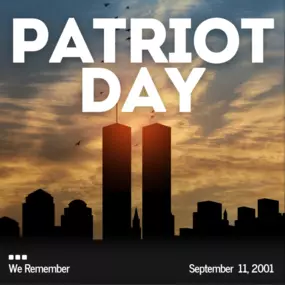 PATRIOT DAY

We Remember

September 11, 2001